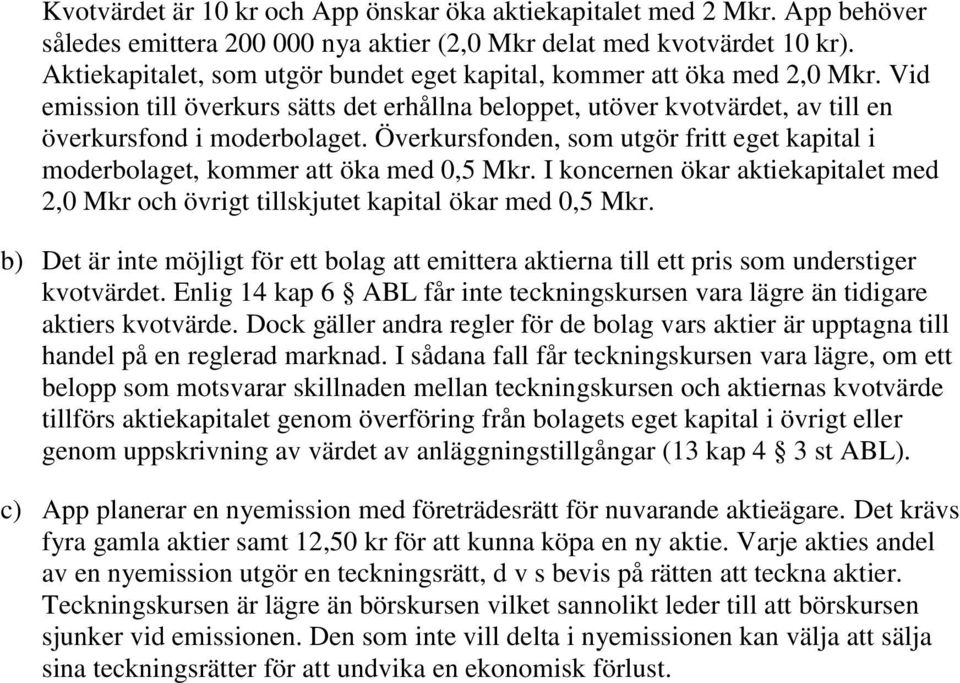 Kvotvärdet är 10 kr och App önskar öka aktiekapitalet med 2 Mkr. App behöver således emittera 200 000 nya aktier (2,0 Mkr delat med kvotvärdet 10 kr). Aktiekapitalet, som utgör bundet eget kapital, kommer att öka med 2,0 Mkr. Vid emission till överkurs sätts det erhållna beloppet, utöver kvotvärdet, av till en överkursfond i moderbolaget. Överkursfonden, som utgör fritt eget kapital i moderbolaget, kommer att öka med 0,5 Mkr. I koncernen ökar aktiekapitalet med 2,0 Mkr och övrigt tillskjutet kapital ökar med 0,5 Mkr.

b) Det är inte möjligt för ett bolag att emittera aktierna till ett pris som understiger kvotvärdet. Enlig 14 kap 6 § ABL får inte teckningskursen vara lägre än tidigare aktiers kvotvärde. Dock gäller andra regler för de bolag vars aktier är upptagna till handel på en reglerad marknad. I sådana fall får teckningskursen vara lägre, om ett belopp som motsvarar skillnaden mellan teckningskursen och aktiernas kvotvärde tillförs aktiekapitalet genom överföring från bolagets eget kapital i övrigt eller genom uppskrivning av värdet av anläggningstillgångar (13 kap 4 § 3 st ABL).

c) App planerar en nyemission med företrädesrätt för nuvarande aktieägare. Det krävs fyra gamla aktier samt 12,50 kr för att kunna köpa en ny aktie. Varje akties andel av en nyemission utgör en teckningsrätt, d v s bevis på rätten att teckna aktier. Teckningskursen är lägre än börskursen vilket sannolikt leder till att börskursen sjunker vid emissionen. Den som inte vill delta i nyemissionen kan välja att sälja sina teckningsrätter för att undvika en ekonomisk förlust.